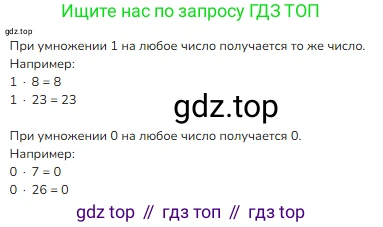 Ищите нас по запросу ГДЗ ТОП

gdz.top

При умножении 1 на любое число получается то же число.
Например:
$1 \cdot 8 = 8$
$1 \cdot 23 = 23$

gdz.top

При умножении 0 на любое число получается 0.
Например:
$0 \cdot 7 = 0$
$0 \cdot 26 = 0$

gdz top // гдз топ // гдз top